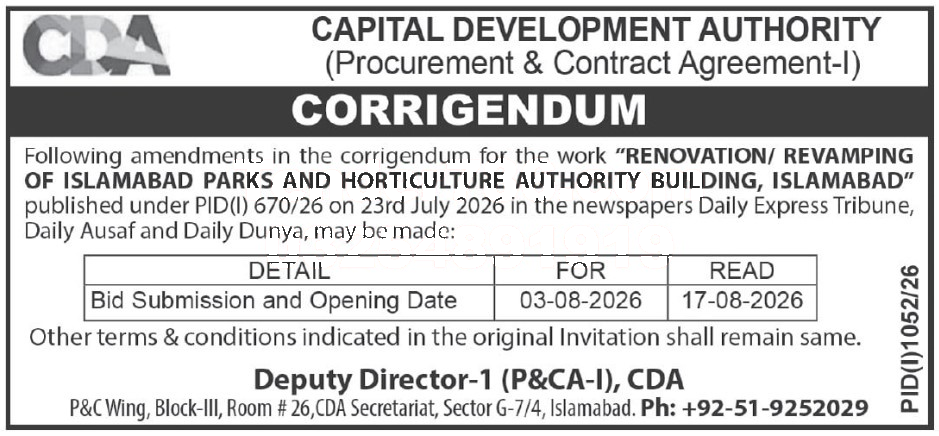 CDA

CAPITAL DEVELOPMENT AUTHORITY
(Procurement & Contract Agreement-I)

CORRIGENDUM

Following amendments in the corrigendum for the work "RENOVATION/ REVAMPING OF ISLAMABAD PARKS AND HORTICULTURE AUTHORITY BUILDING, ISLAMABAD" published under PID(I) 670/26 on 23rd July 2026 in the newspapers Daily Express Tribune, Daily Ausaf and Daily Dunya, may be made:

| DETAIL | FOR | READ |
|---|---|---|
| Bid Submission and Opening Date | 03-08-2026 | 17-08-2026 |

Other terms & conditions indicated in the original Invitation shall remain same.

Deputy Director-1 (P&CA-I), CDA
P&C Wing, Block-III, Room # 26,CDA Secretariat, Sector G-7/4, Islamabad. Ph: +92-51-9252029

PID(I)1052/26